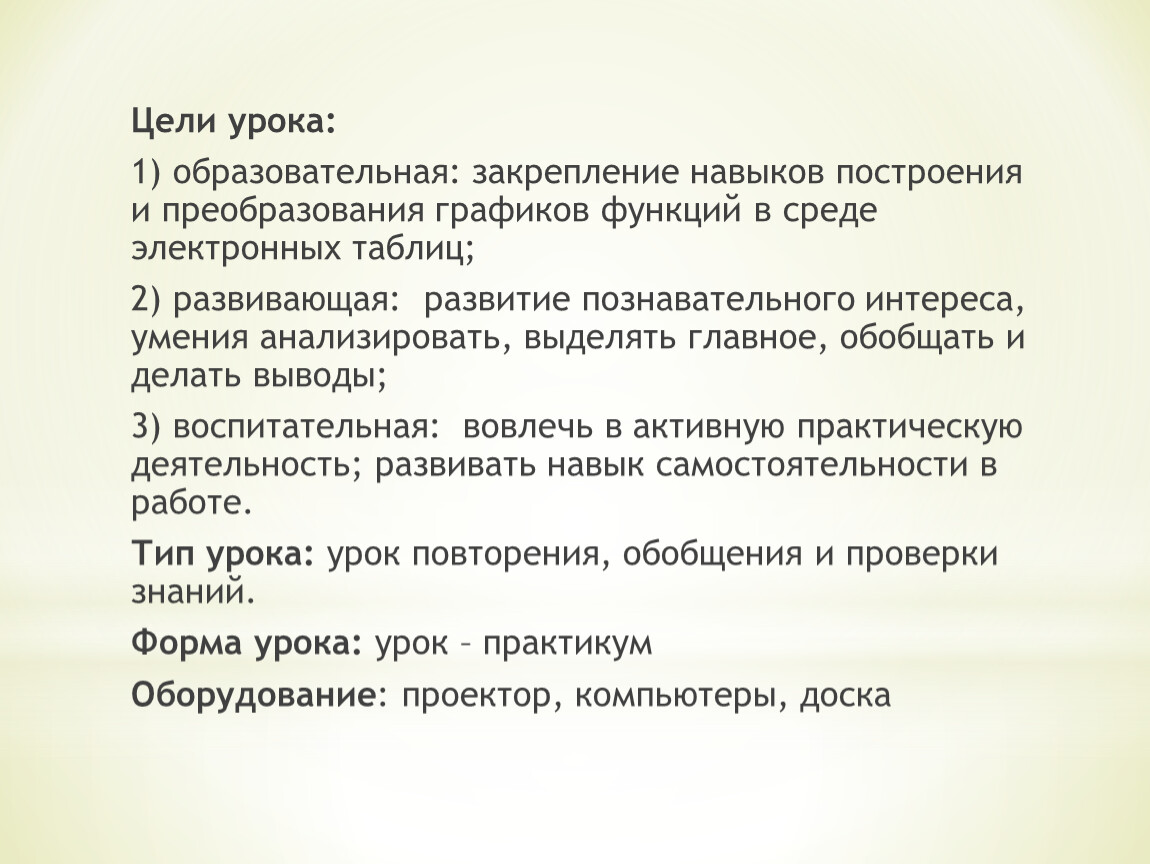 Цели урока:

1) образовательная: закрепление навыков построения и преобразования графиков функций в среде электронных таблиц;

2) развивающая: развитие познавательного интереса, умения анализировать, выделять главное, обобщать и делать выводы;

3) воспитательная: вовлечь в активную практическую деятельность; развивать навык самостоятельности в работе.

Тип урока: урок повторения, обобщения и проверки знаний.

Форма урока: урок – практикум

Оборудование: проектор, компьютеры, доска